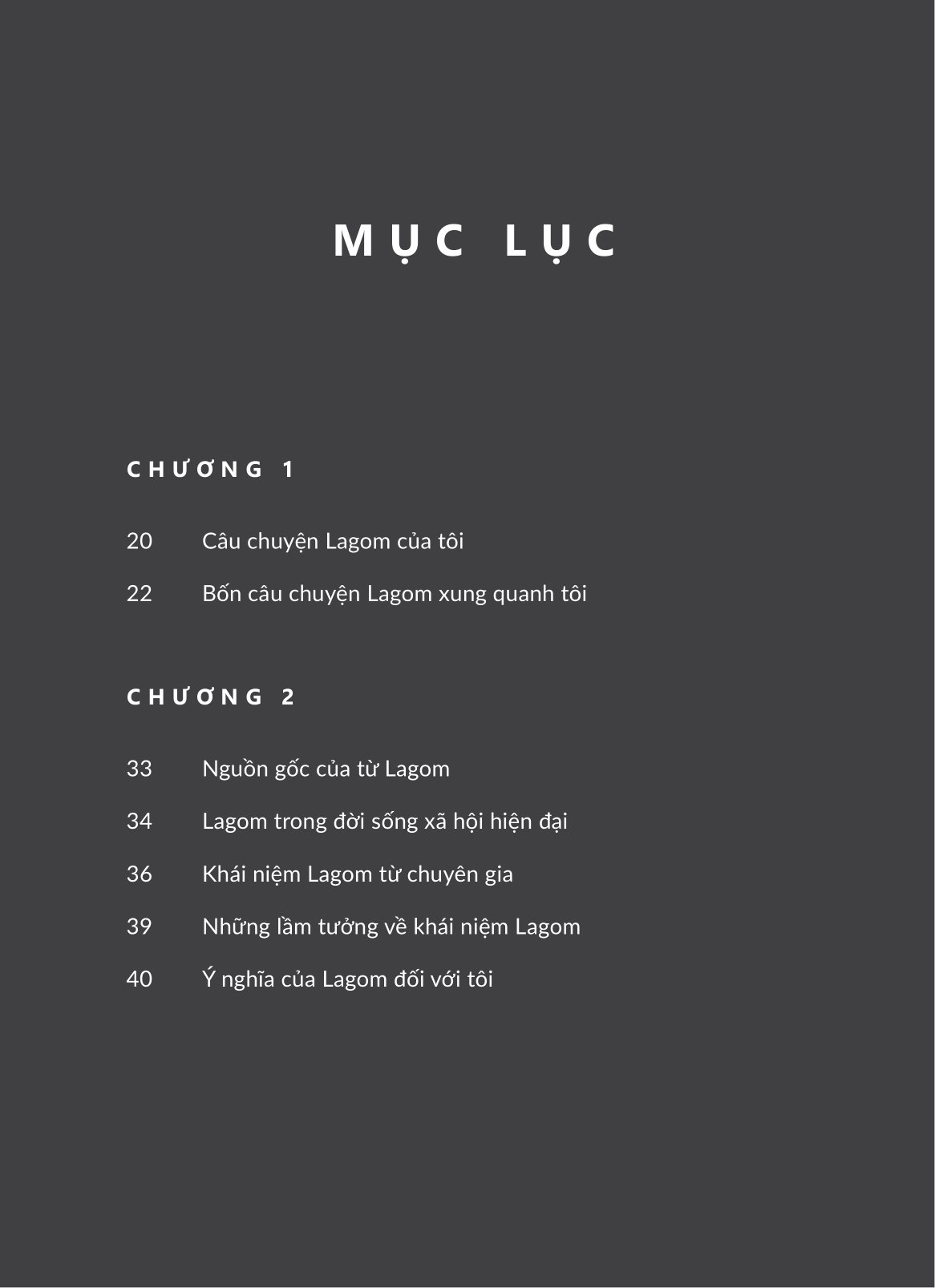 MỤC LỤC

CHƯƠNG 1

20 Câu chuyện Lagom của tôi

22 Bốn câu chuyện Lagom xung quanh tôi

CHƯƠNG 2

33 Nguồn gốc của từ Lagom

34 Lagom trong đời sống xã hội hiện đại

36 Khái niệm Lagom từ chuyên gia

39 Những lầm tưởng về khái niệm Lagom

40 Ý nghĩa của Lagom đối với tôi